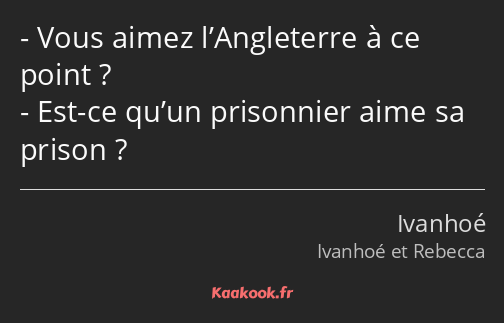 - Vous aimez l’Angleterre à ce point ?
- Est-ce qu’un prisonnier aime sa prison ?

Ivanhoé
Ivanhoé et Rebecca

Kaakook.fr